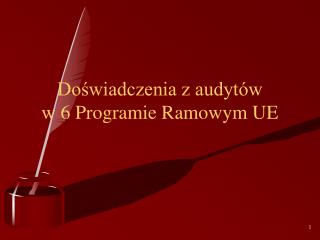 Doświadczenia z audytów
w 6 Programie Ramowym UE

1